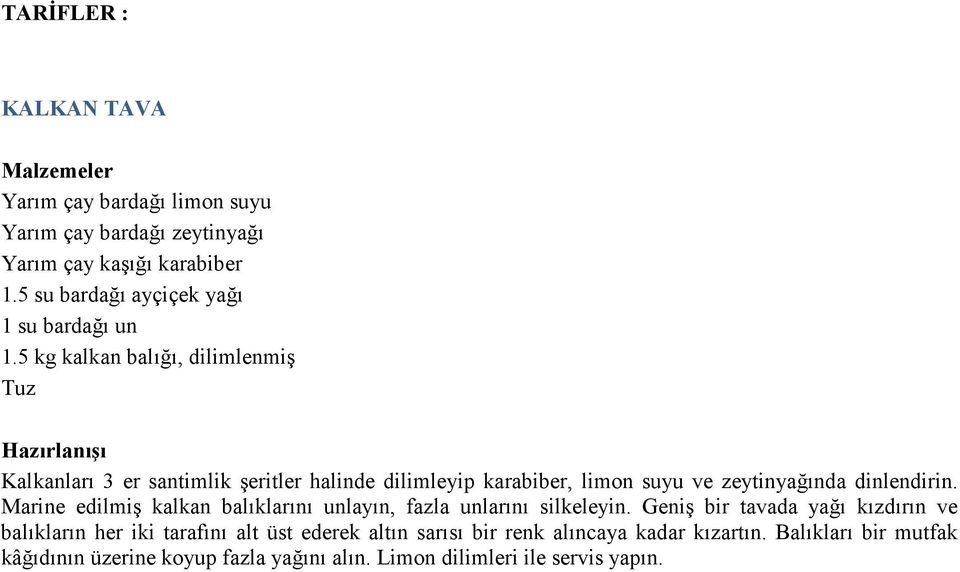 TARİFLER :

KALKAN TAVA

Malzemeler
Yarım çay bardağı limon suyu
Yarım çay bardağı zeytinyağı
Yarım çay kaşığı karabiber
1.5 su bardağı ayçiçek yağı
1 su bardağı un
1.5 kg kalkan balığı, dilimlenmiş
Tuz

Hazırlanışı
Kalkanları 3 er santimlik şeritler halinde dilimleyip karabiber, limon suyu ve zeytinyağında dinlendirin. Marine edilmiş kalkan balıklarını unlayın, fazla unlarını silkeleyin. Geniş bir tavada yağı kızdırın ve balıkların her iki tarafını alt üst ederek altın sarısı bir renk alıncaya kadar kızartın. Balıkları bir mutfak kâğıdının üzerine koyup fazla yağını alın. Limon dilimleri ile servis yapın.